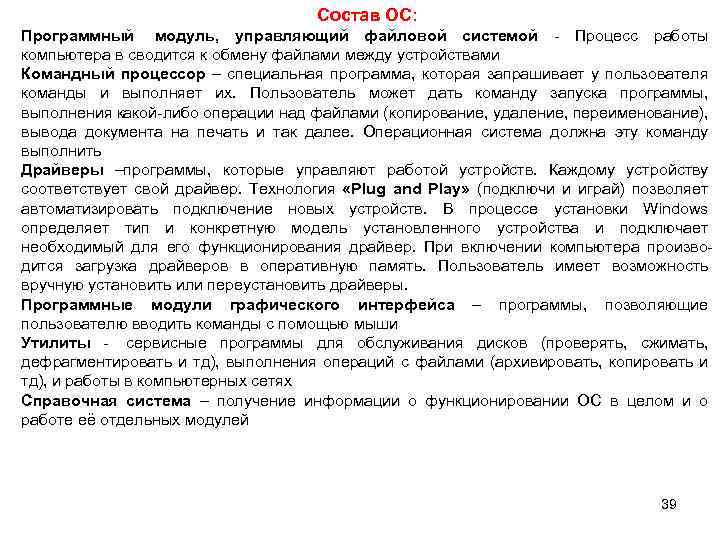 Состав ОС:

Программный модуль, управляющий файловой системой - Процесс работы компьютера в сводится к обмену файлами между устройствами

Командный процессор – специальная программа, которая запрашивает у пользователя команды и выполняет их. Пользователь может дать команду запуска программы, выполнения какой-либо операции над файлами (копирование, удаление, переименование), вывода документа на печать и так далее. Операционная система должна эту команду выполнить

Драйверы –программы, которые управляют работой устройств. Каждому устройству соответствует свой драйвер. Технология «Plug and Play» (подключи и играй) позволяет автоматизировать подключение новых устройств. В процессе установки Windows определяет тип и конкретную модель установленного устройства и подключает необходимый для его функционирования драйвер. При включении компьютера производится загрузка драйверов в оперативную память. Пользователь имеет возможность вручную установить или переустановить драйверы.

Программные модули графического интерфейса – программы, позволяющие пользователю вводить команды с помощью мыши

Утилиты - сервисные программы для обслуживания дисков (проверять, сжимать, дефрагментировать и тд), выполнения операций с файлами (архивировать, копировать и тд), и работы в компьютерных сетях

Справочная система – получение информации о функционировании ОС в целом и о работе её отдельных модулей

39